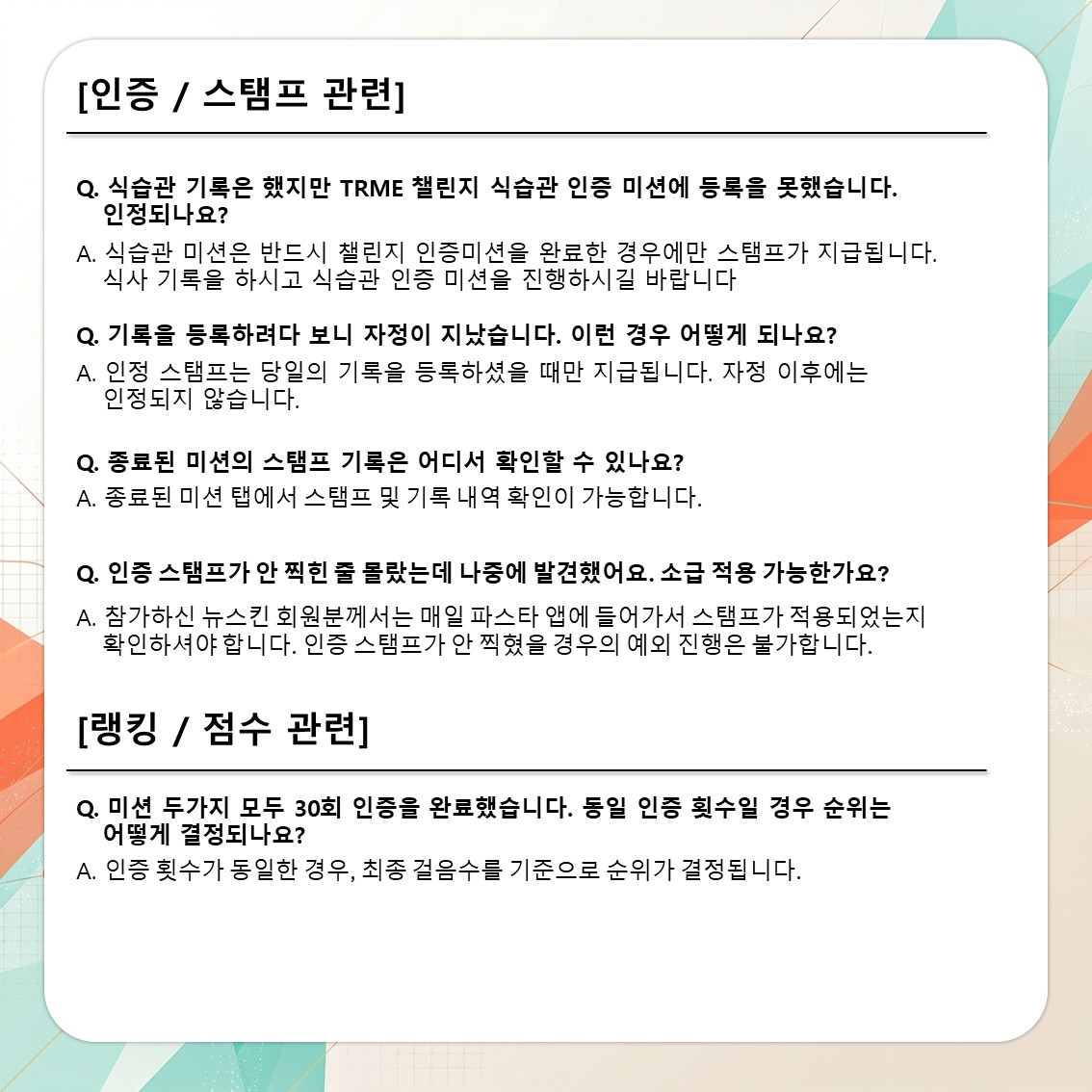 [인증 / 스탬프 관련]

Q. 식습관 기록은 했지만 TRME 챌린지 식습관 인증 미션에 등록을 못했습니다. 인정되나요?

A. 식습관 미션은 반드시 챌린지 인증미션을 완료한 경우에만 스탬프가 지급됩니다. 식사 기록을 하시고 식습관 인증 미션을 진행하시길 바랍니다

Q. 기록을 등록하려다 보니 자정이 지났습니다. 이런 경우 어떻게 되나요?

A. 인정 스탬프는 당일의 기록을 등록하셨을 때만 지급됩니다. 자정 이후에는 인정되지 않습니다.

Q. 종료된 미션의 스탬프 기록은 어디서 확인할 수 있나요?

A. 종료된 미션 탭에서 스탬프 및 기록 내역 확인이 가능합니다.

Q. 인증 스탬프가 안 찍힌 줄 몰랐는데 나중에 발견했어요. 소급 적용 가능한가요?

A. 참가하신 뉴스킨 회원분께서는 매일 파스타 앱에 들어가서 스탬프가 적용되었는지 확인하셔야 합니다. 인증 스탬프가 안 찍혔을 경우의 예외 진행은 불가합니다.

[랭킹 / 점수 관련]

Q. 미션 두가지 모두 30회 인증을 완료했습니다. 동일 인증 횟수일 경우 순위는 어떻게 결정되나요?

A. 인증 횟수가 동일한 경우, 최종 걸음수를 기준으로 순위가 결정됩니다.